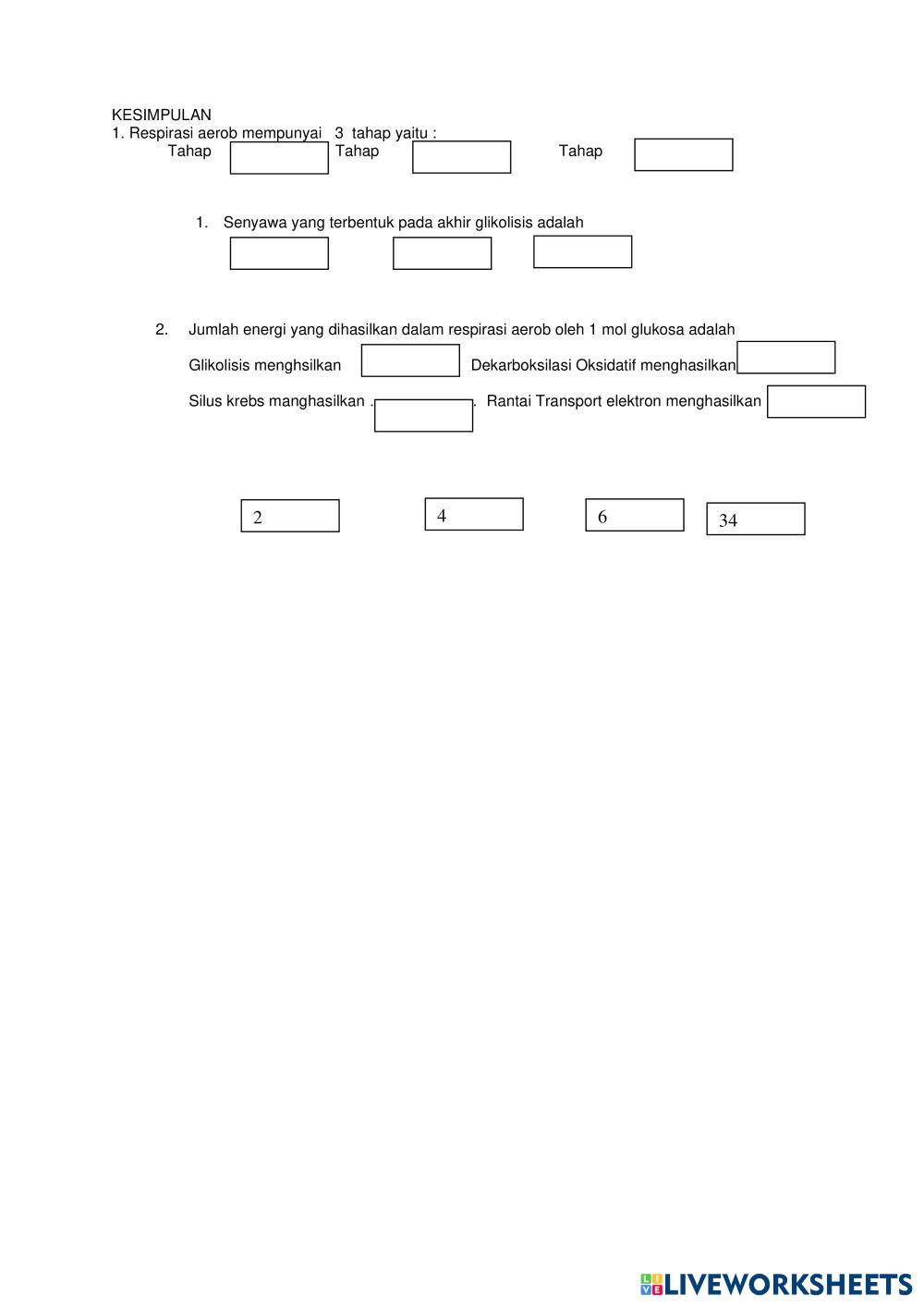 KESIMPULAN
1. Respirasi aerob mempunyai 3 tahap yaitu :
Tahap Tahap Tahap

1. Senyawa yang terbentuk pada akhir glikolisis adalah

2. Jumlah energi yang dihasilkan dalam respirasi aerob oleh 1 mol glukosa adalah
Glikolisis menghsilkan Dekarboksilasi Oksidatif menghasilkan
Silus krebs manghasilkan . . Rantai Transport elektron menghasilkan

2
4
6
34

LIVEWORKSHEETS